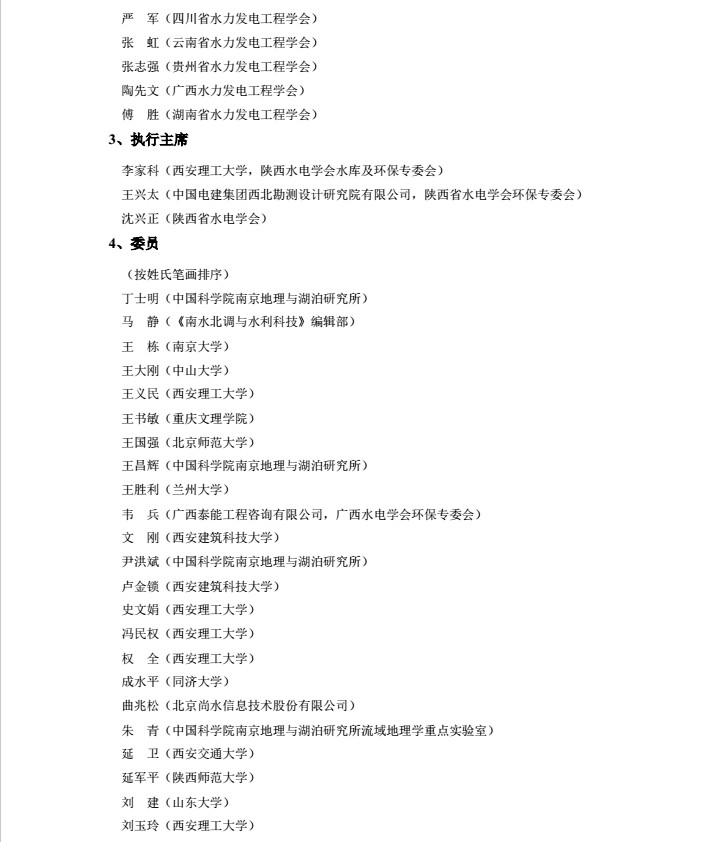 严　军（四川省水力发电工程学会）
张　虹（云南省水力发电工程学会）
张志强（贵州省水力发电工程学会）
陶先文（广西水力发电工程学会）
傅　胜（湖南省水力发电工程学会）

3、执行主席

李家科（西安理工大学，陕西水电学会水库及环保专委会）
王兴太（中国电建集团西北勘测设计研究院有限公司，陕西省水电学会环保专委会）
沈兴正（陕西省水电学会）

4、委员

（按姓氏笔画排序）
丁士明（中国科学院南京地理与湖泊研究所）
马　静（《南水北调与水利科技》编辑部）
王　栋（南京大学）
王大刚（中山大学）
王义民（西安理工大学）
王书敏（重庆文理学院）
王国强（北京师范大学）
王昌辉（中国科学院南京地理与湖泊研究所）
王胜利（兰州大学）
韦　兵（广西泰能工程咨询有限公司，广西水电学会环保专委会）
文　刚（西安建筑科技大学）
尹洪斌（中国科学院南京地理与湖泊研究所）
卢金锁（西安建筑科技大学）
史文娟（西安理工大学）
冯民权（西安理工大学）
权　全（西安理工大学）
成水平（同济大学）
曲兆松（北京尚水信息技术股份有限公司）
朱　青（中国科学院南京地理与湖泊研究所流域地理学重点实验室）
延　卫（西安交通大学）
延军平（陕西师范大学）
刘　建（山东大学）
刘玉玲（西安理工大学）